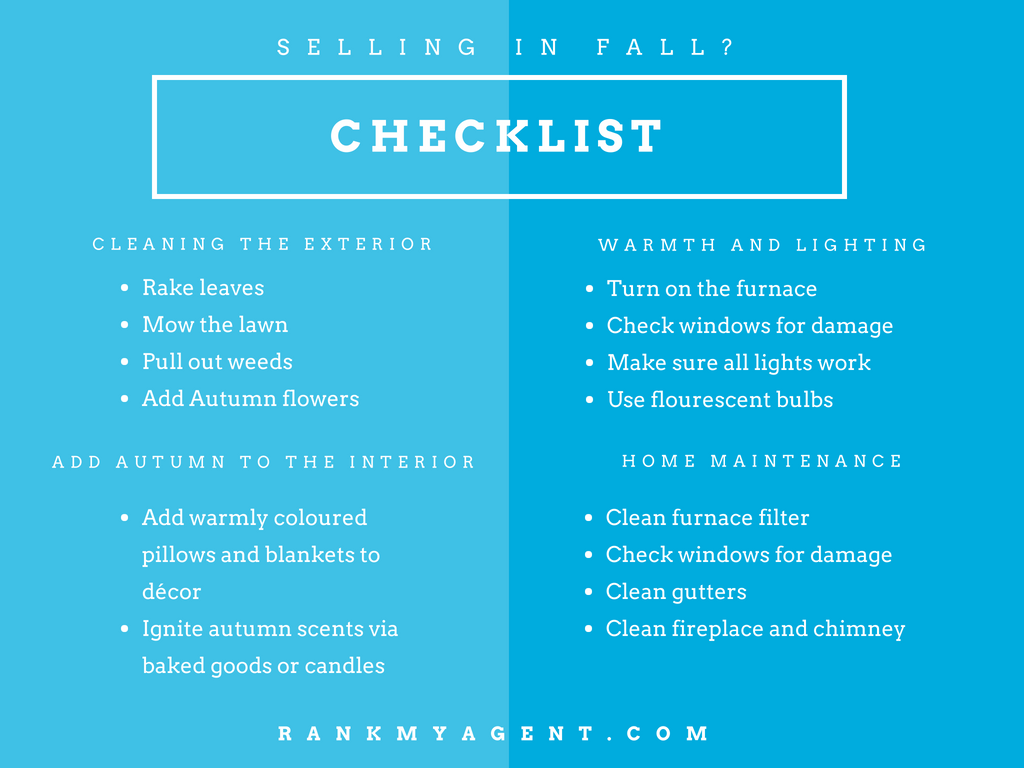 SELLING IN FALL?

CHECKLIST

CLEANING THE EXTERIOR

• Rake leaves
• Mow the lawn
• Pull out weeds
• Add Autumn flowers

ADD AUTUMN TO THE INTERIOR

• Add warmly coloured pillows and blankets to décor
• Ignite autumn scents via baked goods or candles

WARMTH AND LIGHTING

• Turn on the furnace
• Check windows for damage
• Make sure all lights work
• Use flourescent bulbs

HOME MAINTENANCE

• Clean furnace filter
• Check windows for damage
• Clean gutters
• Clean fireplace and chimney

RANKMYAGENT.COM